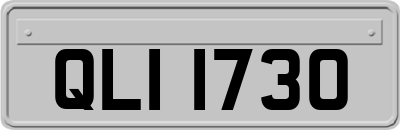 QLI 1730